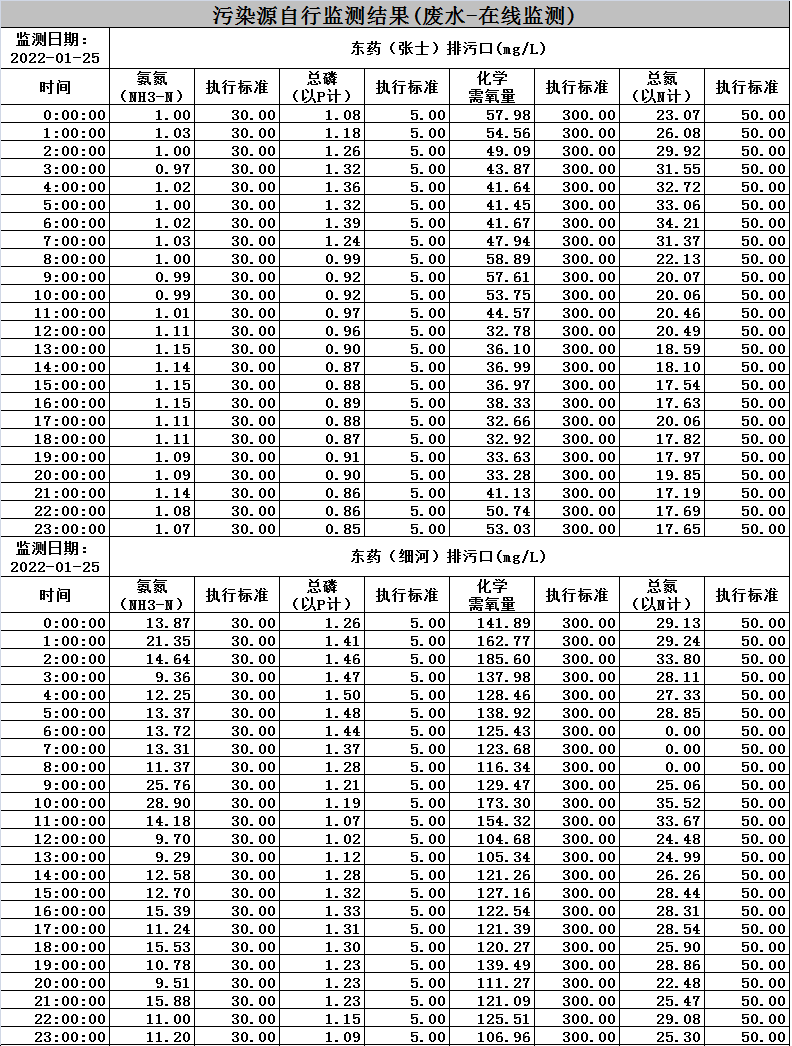 污染源自行监测结果(废水-在线监测)

监测日期：2022-01-25

东药（张士）排污口(mg/L)

| 时间 | 氨氮（NH3-N） | 执行标准 | 总磷（以P计） | 执行标准 | 化学需氧量 | 执行标准 | 总氮（以N计） | 执行标准 |
|---|---|---|---|---|---|---|---|---|
| 0:00:00 | 1.00 | 30.00 | 1.08 | 5.00 | 57.98 | 300.00 | 23.07 | 50.00 |
| 1:00:00 | 1.03 | 30.00 | 1.18 | 5.00 | 54.56 | 300.00 | 26.08 | 50.00 |
| 2:00:00 | 1.00 | 30.00 | 1.26 | 5.00 | 49.09 | 300.00 | 29.92 | 50.00 |
| 3:00:00 | 0.97 | 30.00 | 1.32 | 5.00 | 43.87 | 300.00 | 31.55 | 50.00 |
| 4:00:00 | 1.02 | 30.00 | 1.36 | 5.00 | 41.64 | 300.00 | 32.72 | 50.00 |
| 5:00:00 | 1.00 | 30.00 | 1.32 | 5.00 | 41.45 | 300.00 | 33.06 | 50.00 |
| 6:00:00 | 1.02 | 30.00 | 1.39 | 5.00 | 41.67 | 300.00 | 34.21 | 50.00 |
| 7:00:00 | 1.03 | 30.00 | 1.24 | 5.00 | 47.94 | 300.00 | 31.37 | 50.00 |
| 8:00:00 | 1.00 | 30.00 | 0.99 | 5.00 | 58.89 | 300.00 | 22.13 | 50.00 |
| 9:00:00 | 0.99 | 30.00 | 0.92 | 5.00 | 57.61 | 300.00 | 20.07 | 50.00 |
| 10:00:00 | 0.99 | 30.00 | 0.92 | 5.00 | 53.75 | 300.00 | 20.06 | 50.00 |
| 11:00:00 | 1.01 | 30.00 | 0.97 | 5.00 | 44.57 | 300.00 | 20.46 | 50.00 |
| 12:00:00 | 1.11 | 30.00 | 0.96 | 5.00 | 32.78 | 300.00 | 20.49 | 50.00 |
| 13:00:00 | 1.15 | 30.00 | 0.90 | 5.00 | 36.10 | 300.00 | 18.59 | 50.00 |
| 14:00:00 | 1.14 | 30.00 | 0.87 | 5.00 | 36.99 | 300.00 | 18.10 | 50.00 |
| 15:00:00 | 1.15 | 30.00 | 0.88 | 5.00 | 36.97 | 300.00 | 17.54 | 50.00 |
| 16:00:00 | 1.15 | 30.00 | 0.89 | 5.00 | 38.33 | 300.00 | 17.63 | 50.00 |
| 17:00:00 | 1.11 | 30.00 | 0.88 | 5.00 | 32.66 | 300.00 | 20.06 | 50.00 |
| 18:00:00 | 1.11 | 30.00 | 0.87 | 5.00 | 32.92 | 300.00 | 17.82 | 50.00 |
| 19:00:00 | 1.09 | 30.00 | 0.91 | 5.00 | 33.63 | 300.00 | 17.97 | 50.00 |
| 20:00:00 | 1.09 | 30.00 | 0.90 | 5.00 | 33.28 | 300.00 | 19.85 | 50.00 |
| 21:00:00 | 1.14 | 30.00 | 0.86 | 5.00 | 41.13 | 300.00 | 17.19 | 50.00 |
| 22:00:00 | 1.08 | 30.00 | 0.86 | 5.00 | 50.74 | 300.00 | 17.69 | 50.00 |
| 23:00:00 | 1.07 | 30.00 | 0.85 | 5.00 | 53.03 | 300.00 | 17.65 | 50.00 |

监测日期：2022-01-25

东药（细河）排污口(mg/L)

| 时间 | 氨氮（NH3-N） | 执行标准 | 总磷（以P计） | 执行标准 | 化学需氧量 | 执行标准 | 总氮（以N计） | 执行标准 |
|---|---|---|---|---|---|---|---|---|
| 0:00:00 | 13.87 | 30.00 | 1.26 | 5.00 | 141.89 | 300.00 | 29.13 | 50.00 |
| 1:00:00 | 21.35 | 30.00 | 1.41 | 5.00 | 162.77 | 300.00 | 29.24 | 50.00 |
| 2:00:00 | 14.64 | 30.00 | 1.46 | 5.00 | 185.60 | 300.00 | 33.80 | 50.00 |
| 3:00:00 | 9.36 | 30.00 | 1.47 | 5.00 | 137.98 | 300.00 | 28.11 | 50.00 |
| 4:00:00 | 12.25 | 30.00 | 1.50 | 5.00 | 128.46 | 300.00 | 27.33 | 50.00 |
| 5:00:00 | 13.37 | 30.00 | 1.48 | 5.00 | 138.92 | 300.00 | 28.85 | 50.00 |
| 6:00:00 | 13.72 | 30.00 | 1.44 | 5.00 | 125.43 | 300.00 | 0.00 | 50.00 |
| 7:00:00 | 13.31 | 30.00 | 1.37 | 5.00 | 123.68 | 300.00 | 0.00 | 50.00 |
| 8:00:00 | 11.37 | 30.00 | 1.28 | 5.00 | 116.34 | 300.00 | 0.00 | 50.00 |
| 9:00:00 | 25.76 | 30.00 | 1.21 | 5.00 | 129.47 | 300.00 | 25.06 | 50.00 |
| 10:00:00 | 28.90 | 30.00 | 1.19 | 5.00 | 173.30 | 300.00 | 35.52 | 50.00 |
| 11:00:00 | 14.18 | 30.00 | 1.07 | 5.00 | 154.32 | 300.00 | 33.67 | 50.00 |
| 12:00:00 | 9.70 | 30.00 | 1.02 | 5.00 | 104.68 | 300.00 | 24.48 | 50.00 |
| 13:00:00 | 9.29 | 30.00 | 1.12 | 5.00 | 105.34 | 300.00 | 24.99 | 50.00 |
| 14:00:00 | 12.58 | 30.00 | 1.28 | 5.00 | 121.26 | 300.00 | 26.26 | 50.00 |
| 15:00:00 | 12.70 | 30.00 | 1.32 | 5.00 | 127.16 | 300.00 | 28.44 | 50.00 |
| 16:00:00 | 15.39 | 30.00 | 1.33 | 5.00 | 122.54 | 300.00 | 28.31 | 50.00 |
| 17:00:00 | 11.24 | 30.00 | 1.31 | 5.00 | 121.39 | 300.00 | 28.54 | 50.00 |
| 18:00:00 | 15.53 | 30.00 | 1.30 | 5.00 | 120.27 | 300.00 | 25.90 | 50.00 |
| 19:00:00 | 10.78 | 30.00 | 1.23 | 5.00 | 139.49 | 300.00 | 28.86 | 50.00 |
| 20:00:00 | 9.51 | 30.00 | 1.23 | 5.00 | 111.27 | 300.00 | 22.48 | 50.00 |
| 21:00:00 | 15.88 | 30.00 | 1.23 | 5.00 | 121.09 | 300.00 | 25.47 | 50.00 |
| 22:00:00 | 11.00 | 30.00 | 1.15 | 5.00 | 125.51 | 300.00 | 29.08 | 50.00 |
| 23:00:00 | 11.20 | 30.00 | 1.09 | 5.00 | 106.96 | 300.00 | 25.30 | 50.00 |